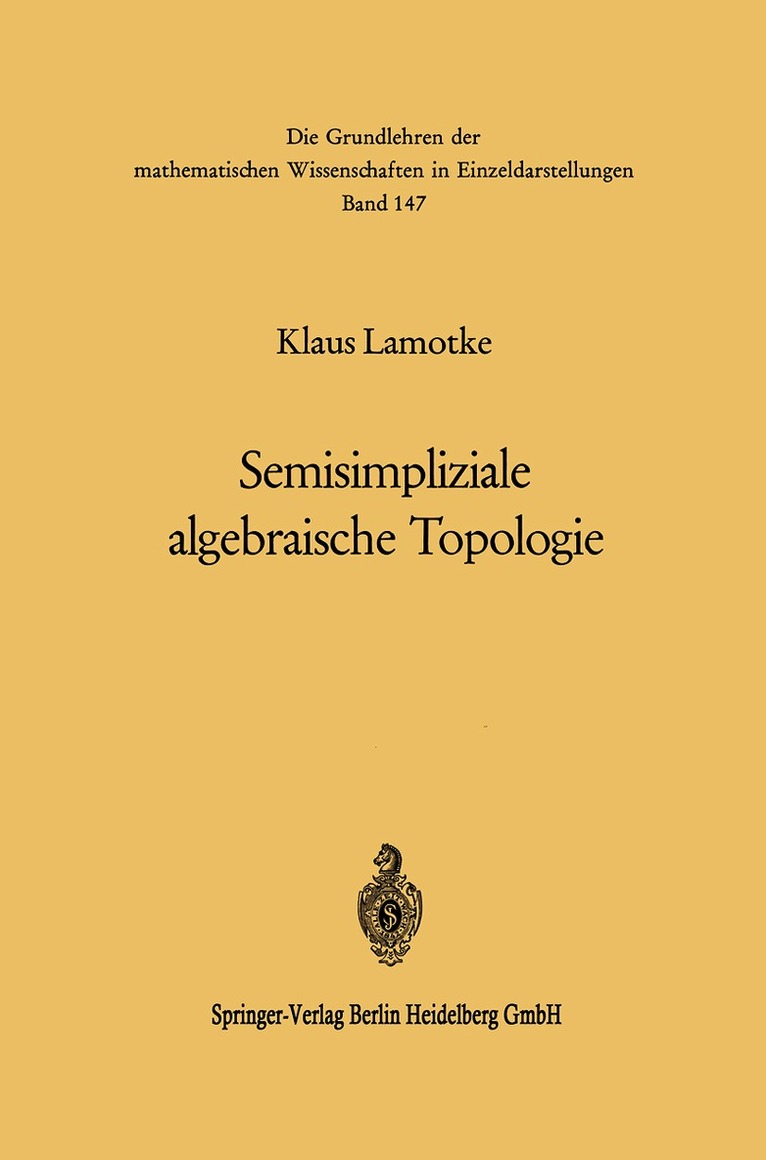 Die Grundlehren der
mathematischen Wissenschaften in Einzeldarstellungen
Band 147

Klaus Lamotke

Semisimpliziale
algebraische Topologie

Springer-Verlag Berlin Heidelberg GmbH